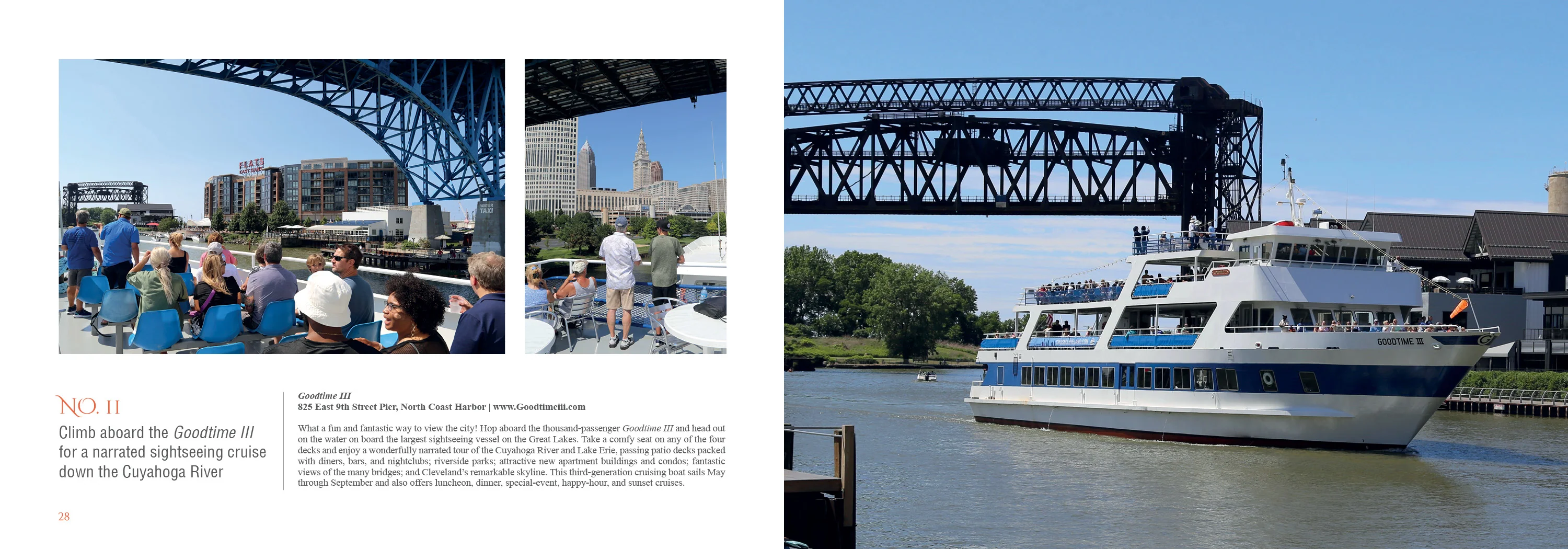 NO. 11

Climb aboard the Goodtime III for a narrated sightseeing cruise down the Cuyahoga River

Goodtime III
825 East 9th Street Pier, North Coast Harbor | www.Goodtimeiii.com

What a fun and fantastic way to view the city! Hop aboard the thousand-passenger Goodtime III and head out on the water on board the largest sightseeing vessel on the Great Lakes. Take a comfy seat on any of the four decks and enjoy a wonderfully narrated tour of the Cuyahoga River and Lake Erie, passing patio decks packed with diners, bars, and nightclubs; riverside parks; attractive new apartment buildings and condos; fantastic views of the many bridges; and Cleveland's remarkable skyline. This third-generation cruising boat sails May through September and also offers luncheon, dinner, special-event, happy-hour, and sunset cruises.

28

GOODTIME III